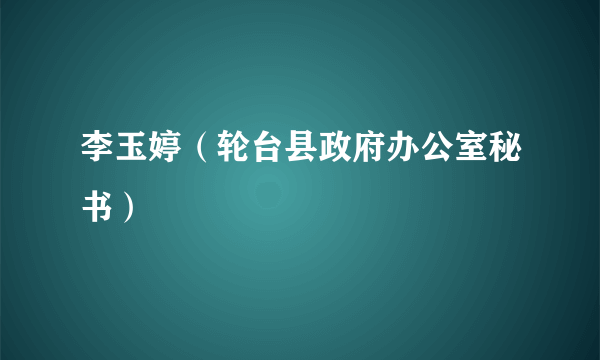 李玉婷（轮台县政府办公室秘书）